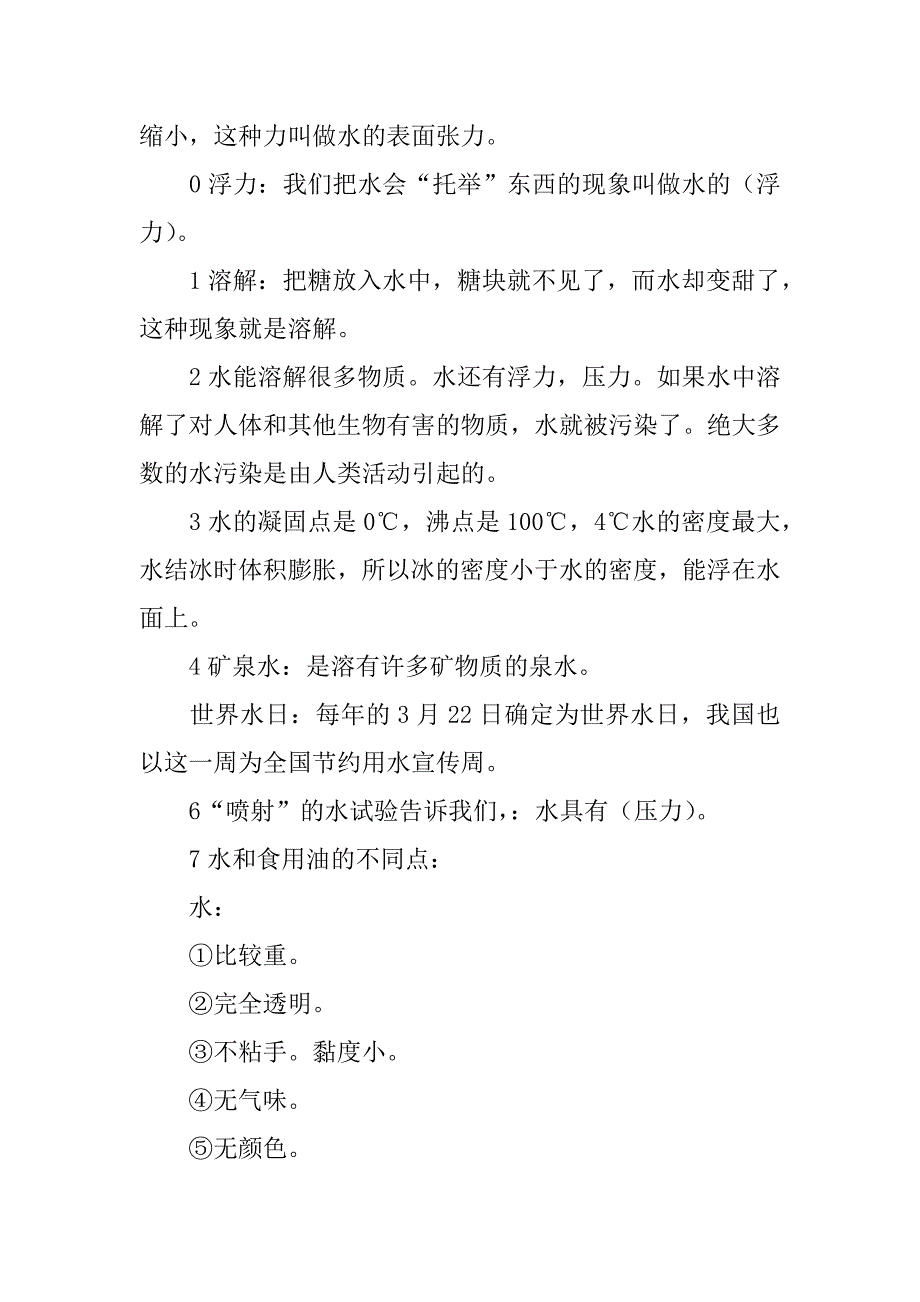 缩小，这种力叫做水的表面张力。

0 浮力：我们把水会“托举”东西的现象叫做水的（浮力）。

1 溶解：把糖放入水中，糖块就不见了，而水却变甜了，这种现象就是溶解。

2 水能溶解很多物质。水还有浮力，压力。如果水中溶解了对人体和其他生物有害的物质，水就被污染了。绝大多数的水污染是由人类活动引起的。

3 水的凝固点是 0℃，沸点是 100℃，4℃水的密度最大，水结冰时体积膨胀，所以冰的密度小于水的密度，能浮在水面上。

4 矿泉水：是溶有许多矿物质的泉水。

世界水日：每年的 3 月 22 日确定为世界水日，我国也以这一周为全国节约用水宣传周。

6“喷射”的水试验告诉我们，：水具有（压力）。

7 水和食用油的不同点：

水：

①比较重。

②完全透明。

③不粘手。黏度小。

④无气味。

⑤无颜色。